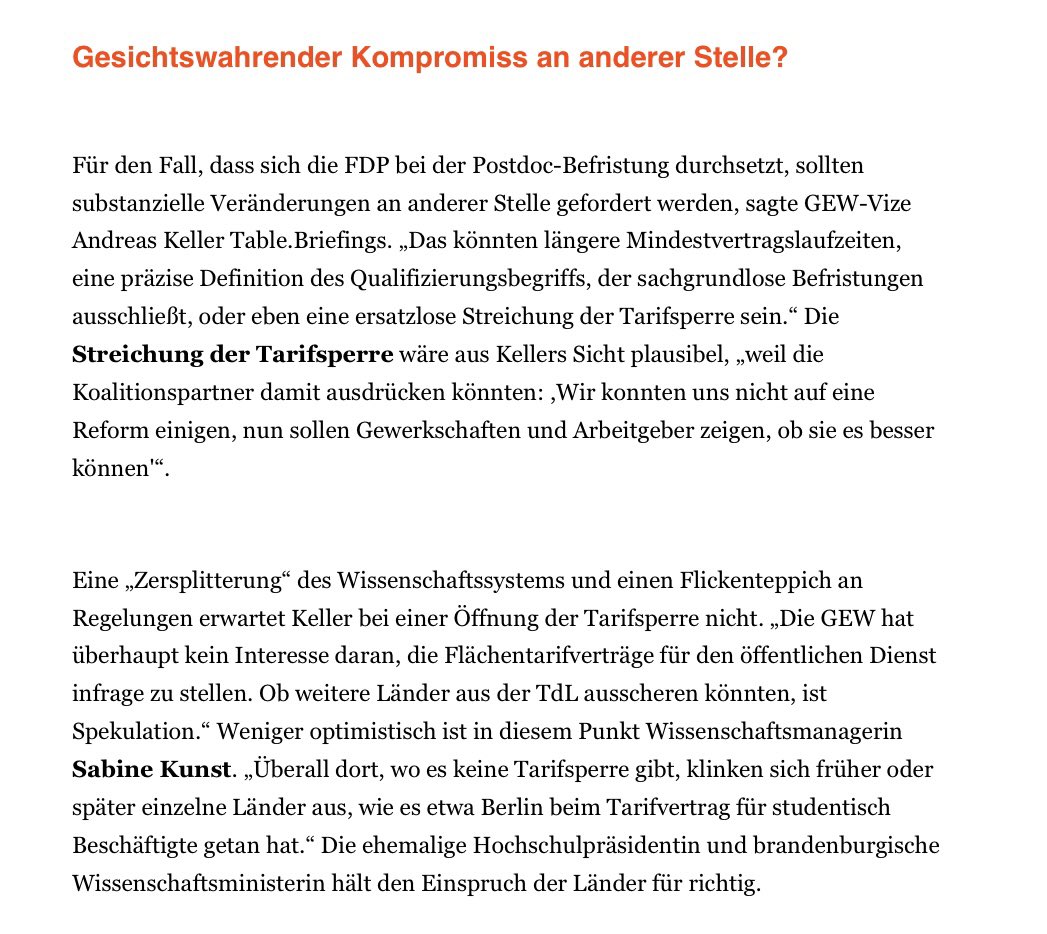 Gesichtswahrender Kompromiss an anderer Stelle?

Für den Fall, dass sich die FDP bei der Postdoc-Befristung durchsetzt, sollten substanzielle Veränderungen an anderer Stelle gefordert werden, sagte GEW-Vize Andreas Keller Table.Briefings. „Das könnten längere Mindestvertragslaufzeiten, eine präzise Definition des Qualifizierungsbegriffs, der sachgrundlose Befristungen ausschließt, oder eben eine ersatzlose Streichung der Tarifsperre sein.“ Die Streichung der Tarifsperre wäre aus Kellers Sicht plausibel, „weil die Koalitionspartner damit ausdrücken könnten: ‚Wir konnten uns nicht auf eine Reform einigen, nun sollen Gewerkschaften und Arbeitgeber zeigen, ob sie es besser können'“.

Eine „Zersplitterung“ des Wissenschaftssystems und einen Flickenteppich an Regelungen erwartet Keller bei einer Öffnung der Tarifsperre nicht. „Die GEW hat überhaupt kein Interesse daran, die Flächentarifverträge für den öffentlichen Dienst infrage zu stellen. Ob weitere Länder aus der TdL ausscheren könnten, ist Spekulation.“ Weniger optimistisch ist in diesem Punkt Wissenschaftsmanagerin Sabine Kunst. „Überall dort, wo es keine Tarifsperre gibt, klinken sich früher oder später einzelne Länder aus, wie es etwa Berlin beim Tarifvertrag für studentisch Beschäftigte getan hat.“ Die ehemalige Hochschulpräsidentin und brandenburgische Wissenschaftsministerin hält den Einspruch der Länder für richtig.